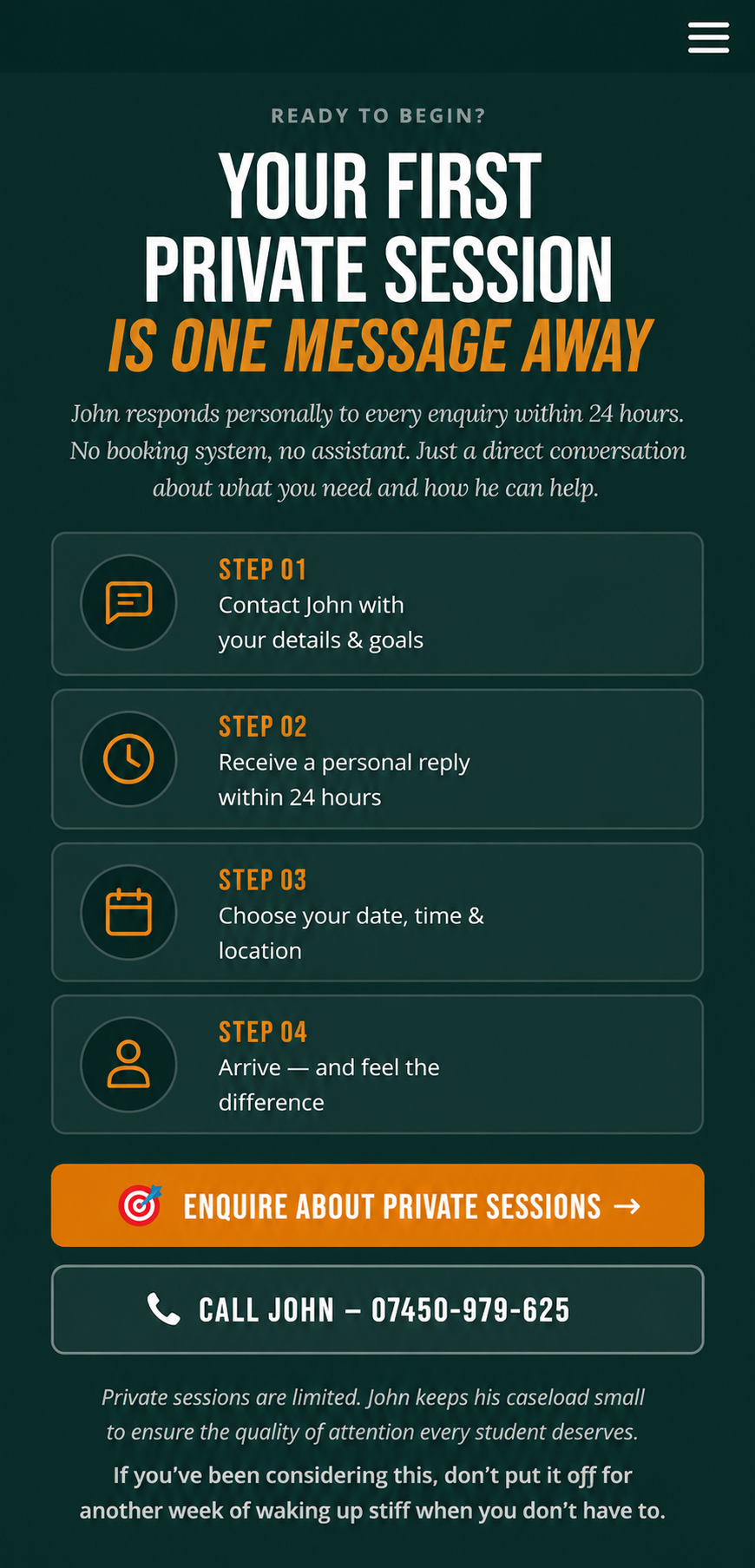 READY TO BEGIN?

YOUR FIRST PRIVATE SESSION IS ONE MESSAGE AWAY

John responds personally to every enquiry within 24 hours. No booking system, no assistant. Just a direct conversation about what you need and how he can help.

STEP 01
Contact John with your details & goals

STEP 02
Receive a personal reply within 24 hours

STEP 03
Choose your date, time & location

STEP 04
Arrive — and feel the difference

ENQUIRE ABOUT PRIVATE SESSIONS →

CALL JOHN – 07450-979-625

Private sessions are limited. John keeps his caseload small to ensure the quality of attention every student deserves.

If you've been considering this, don't put it off for another week of waking up stiff when you don't have to.